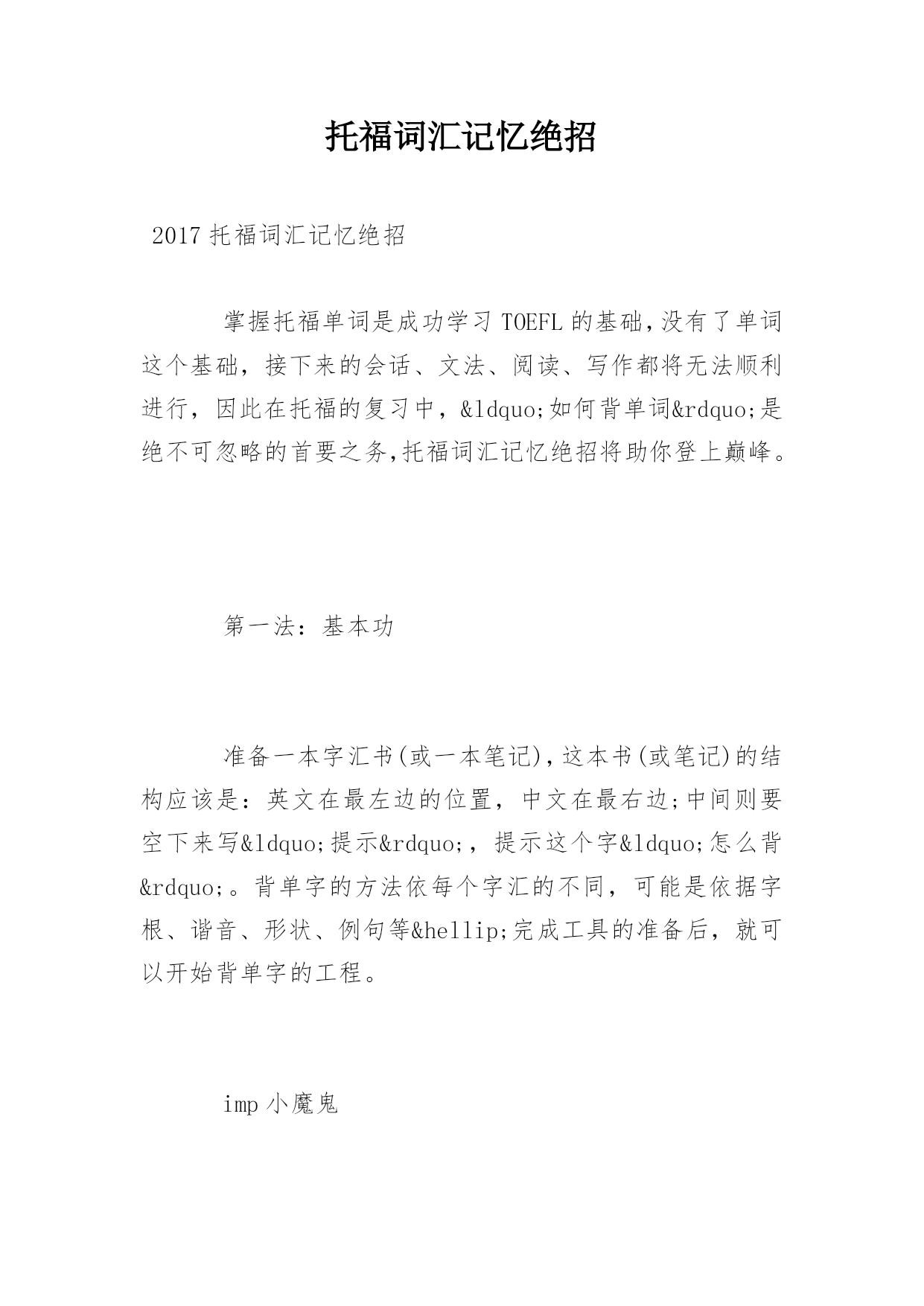 托福词汇记忆绝招

2017 托福词汇记忆绝招

掌握托福单词是成功学习 TOEFL 的基础,没有了单词这个基础，接下来的会话、文法、阅读、写作都将无法顺利进行，因此在托福的复习中，&ldquo;如何背单词&rdquo;是绝不可忽略的首要之务,托福词汇记忆绝招将助你登上巅峰。

第一法：基本功

准备一本字汇书(或一本笔记),这本书(或笔记)的结构应该是：英文在最左边的位置，中文在最右边;中间则要空下来写&ldquo;提示&rdquo;，提示这个字&ldquo;怎么背&rdquo;。背单字的方法依每个字汇的不同，可能是依据字根、谐音、形状、例句等&hellip;完成工具的准备后，就可以开始背单字的工程。

imp 小魔鬼